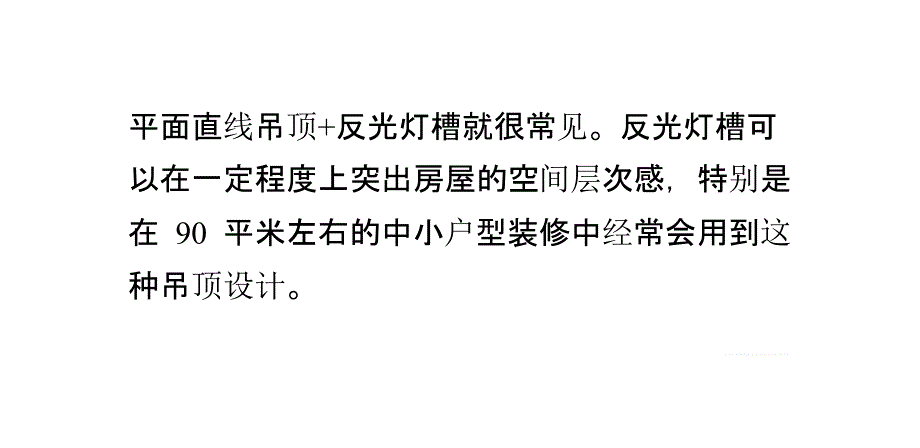 平面直线吊顶+反光灯槽就很常见。反光灯槽可以在一定程度上突出房屋的空间层次感，特别是在 90 平米左右的中小户型装修中经常会用到这种吊顶设计。